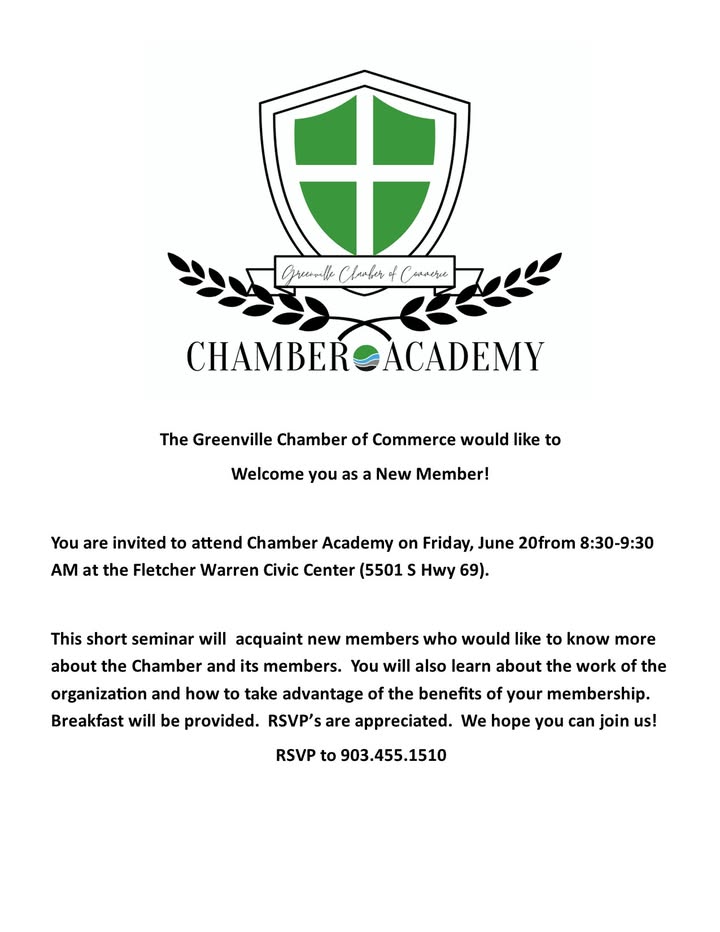 Greenville Chamber of Commerce

CHAMBER ACADEMY

The Greenville Chamber of Commerce would like to
Welcome you as a New Member!

You are invited to attend Chamber Academy on Friday, June 20from 8:30-9:30 AM at the Fletcher Warren Civic Center (5501 S Hwy 69).

This short seminar will acquaint new members who would like to know more about the Chamber and its members. You will also learn about the work of the organization and how to take advantage of the benefits of your membership. Breakfast will be provided. RSVP's are appreciated. We hope you can join us!

RSVP to 903.455.1510